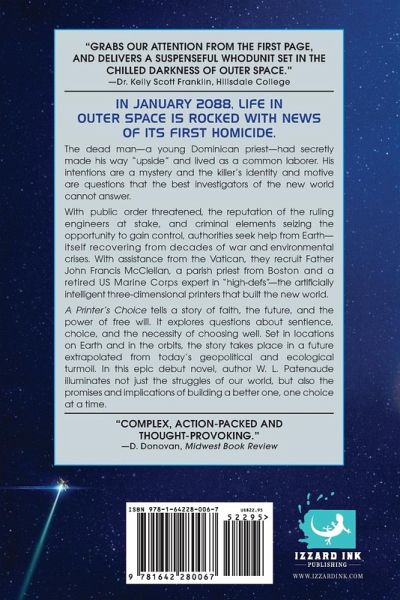 "GRABS OUR ATTENTION FROM THE FIRST PAGE, AND DELIVERS A SUSPENSEFUL WHODUNIT SET IN THE CHILLED DARKNESS OF OUTER SPACE."
—Dr. Kelly Scott Franklin, Hillsdale College

IN JANUARY 2088, LIFE IN OUTER SPACE IS ROCKED WITH NEWS OF ITS FIRST HOMICIDE.

The dead man—a young Dominican priest—had secretly made his way "upside" and lived as a common laborer. His intentions are a mystery and the killer's identity and motive are questions that the best investigators of the new world cannot answer.

With public order threatened, the reputation of the ruling engineers at stake, and criminal elements seizing the opportunity to gain control, authorities seek help from Earth—itself recovering from decades of war and environmental crises. With assistance from the Vatican, they recruit Father John Francis McClellan, a parish priest from Boston and a retired US Marine Corps expert in "high-defs"—the artificially intelligent three-dimensional printers that built the new world.

A Printer's Choice tells a story of faith, the future, and the power of free will. It explores questions about sentience, choice, and the necessity of choosing well. Set in locations on Earth and in the orbits, the story takes place in a future extrapolated from today's geopolitical and ecological turmoil. In this epic debut novel, author W. L. Patenaude illuminates not just the struggles of our world, but also the promises and implications of building a better one, one choice at a time.

"COMPLEX, ACTION-PACKED AND THOUGHT-PROVOKING."
—D. Donovan, Midwest Book Review

ISBN 978-1-64228-006-7
US$22.95
52295>
9 781642 280067

IZZARD INK
PUBLISHING
WWW.IZZARDINK.COM